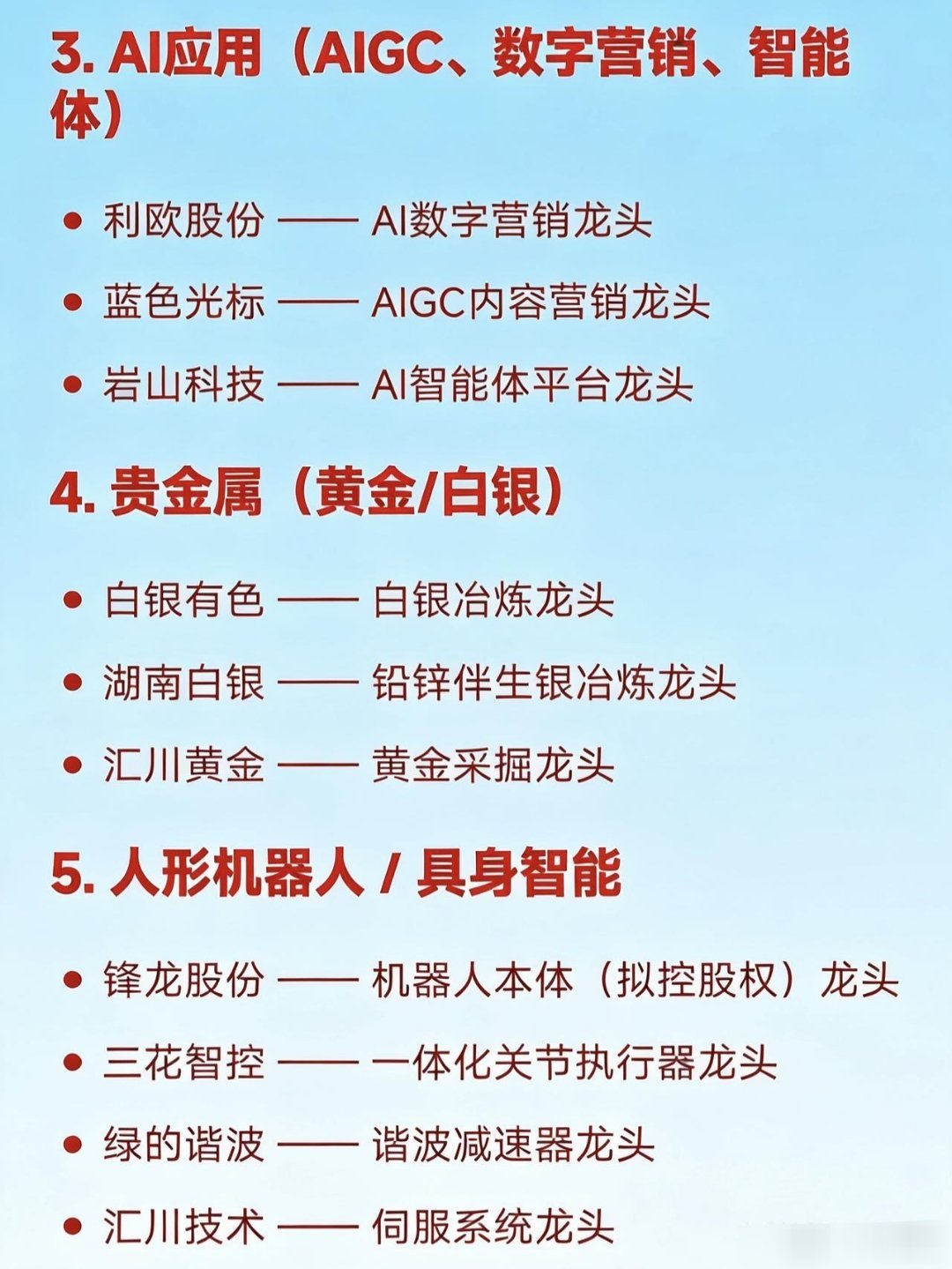 3. AI应用（AIGC、数字营销、智能体）

• 利欧股份 —— AI数字营销龙头
• 蓝色光标 —— AIGC内容营销龙头
• 岩山科技 —— AI智能体平台龙头

4. 贵金属（黄金/白银）

• 白银有色 —— 白银冶炼龙头
• 湖南白银 —— 铅锌伴生银冶炼龙头
• 汇川黄金 —— 黄金采掘龙头

5. 人形机器人 / 具身智能

• 锋龙股份 —— 机器人本体（拟控股权）龙头
• 三花智控 —— 一体化关节执行器龙头
• 绿的谐波 —— 谐波减速器龙头
• 汇川技术 —— 伺服系统龙头